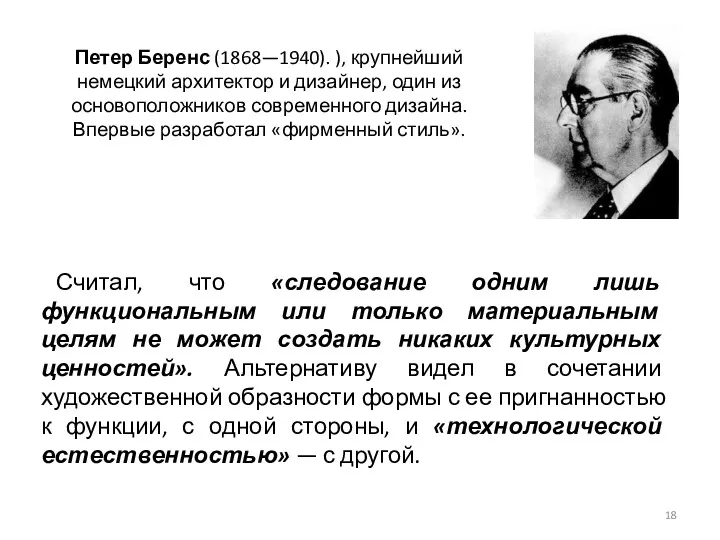 Петер Беренс (1868—1940). ), крупнейший немецкий архитектор и дизайнер, один из основоположников современного дизайна. Впервые разработал «фирменный стиль».

Считал, что «следование одним лишь функциональным или только материальным целям не может создать никаких культурных ценностей». Альтернативу видел в сочетании художественной образности формы с ее пригнанностью к функции, с одной стороны, и «технологической естественностью» — с другой.

18